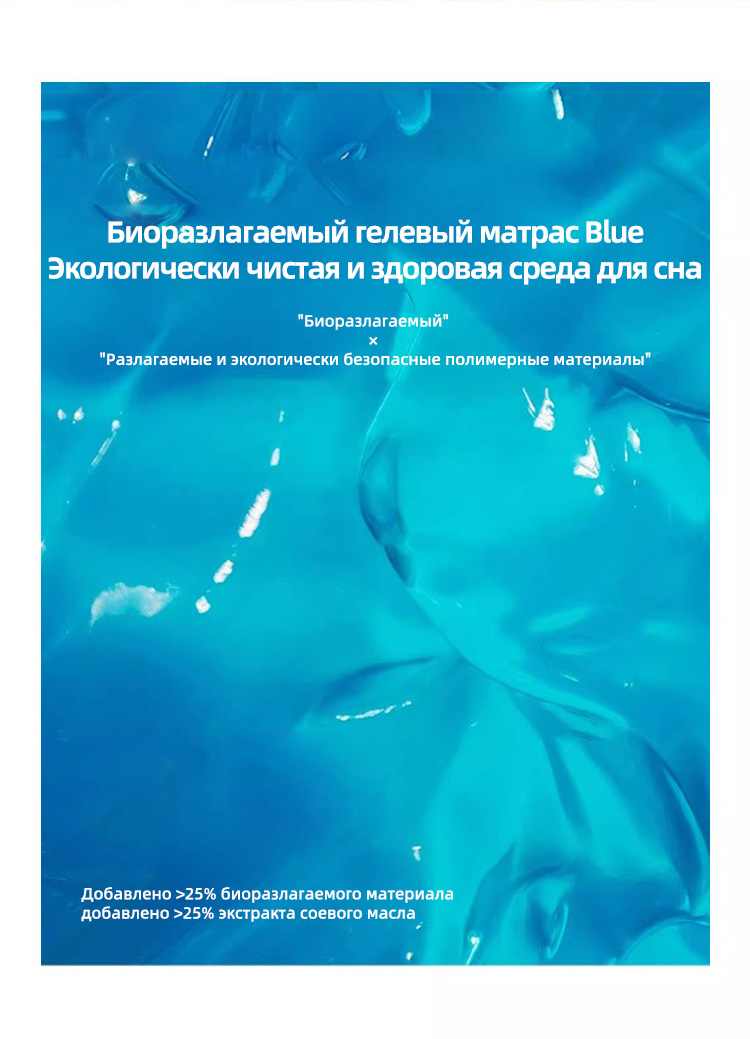 Биоразлагаемый гелевый матрас Blue
Экологически чистая и здоровая среда для сна

"Биоразлагаемый"
×
"Разлагаемые и экологически безопасные полимерные материалы"

Добавлено >25% биоразлагаемого материала
добавлено >25% экстракта соевого масла